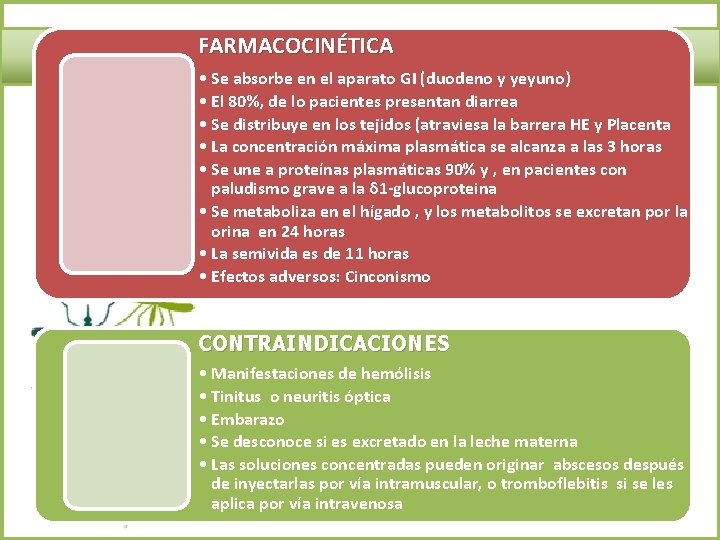 FARMACOCINÉTICA

• Se absorbe en el aparato GI (duodeno y yeyuno)
• El 80%, de lo pacientes presentan diarrea
• Se distribuye en los tejidos (atraviesa la barrera HE y Placenta
• La concentración máxima plasmática se alcanza a las 3 horas
• Se une a proteínas plasmáticas 90% y , en pacientes con paludismo grave a la δ1-glucoproteina
• Se metaboliza en el hígado , y los metabolitos se excretan por la orina en 24 horas
• La semivida es de 11 horas
• Efectos adversos: Cinconismo

CONTRAINDICACIONES

• Manifestaciones de hemólisis
• Tinitus o neuritis óptica
• Embarazo
• Se desconoce si es excretado en la leche materna
• Las soluciones concentradas pueden originar abscesos después de inyectarlas por vía intramuscular, o tromboflebitis si se les aplica por vía intravenosa